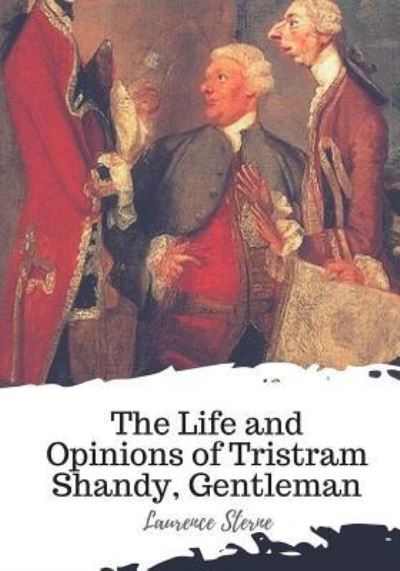 The Life and Opinions of Tristram Shandy, Gentleman

Laurence Sterne